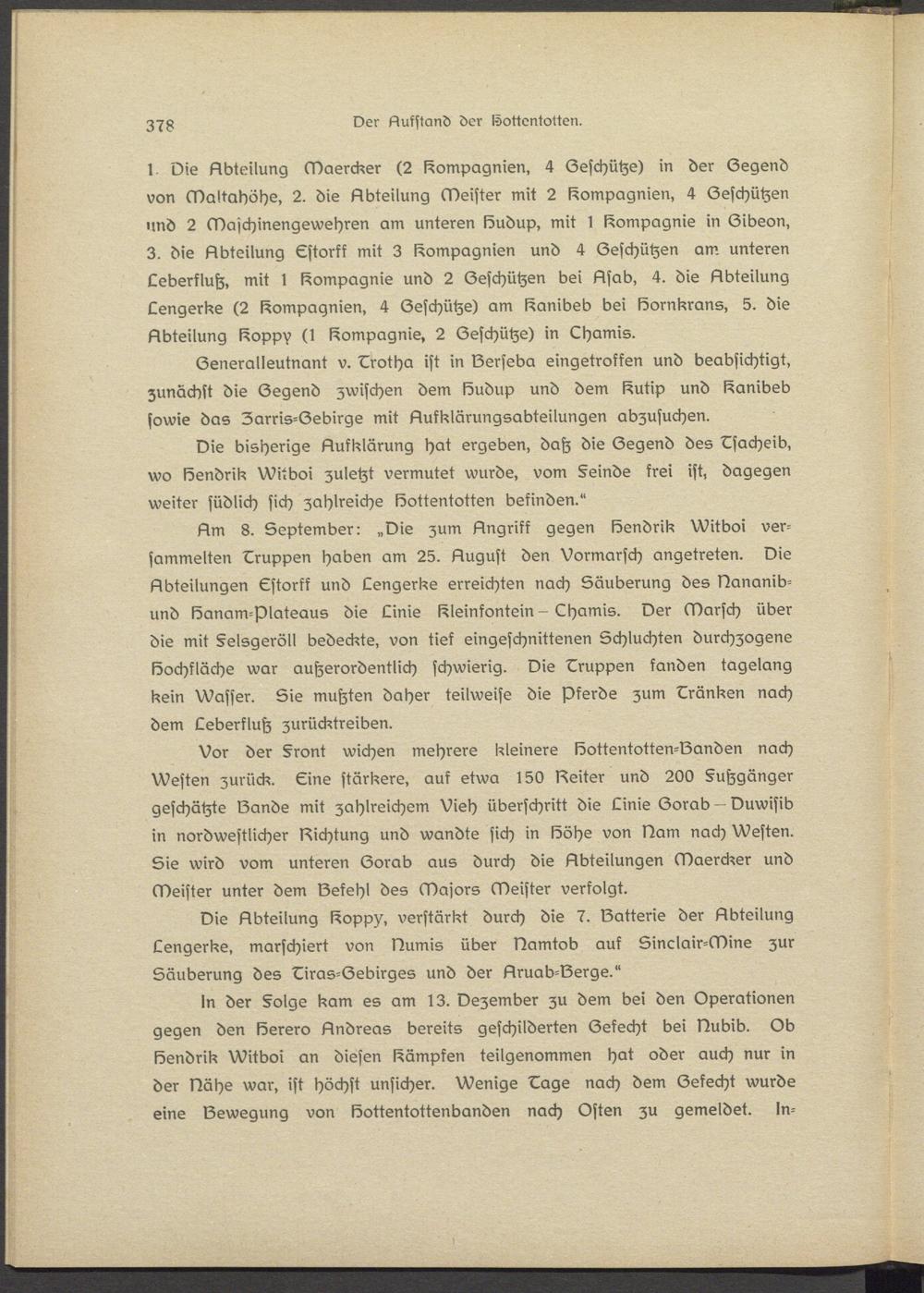 378 Der Aufstand der Hottentotten.

1. Die Abteilung Maercker (2 Kompagnien, 4 Geschütze) in der Gegend von Maltahöhe, 2. die Abteilung Meister mit 2 Kompagnien, 4 Geschützen und 2 Maschinengewehren am unteren Hudup, mit 1 Kompagnie in Gibeon, 3. die Abteilung Estorff mit 3 Kompagnien und 4 Geschützen am unteren Leberfluß, mit 1 Kompagnie und 2 Geschützen bei Asab, 4. die Abteilung Lengerke (2 Kompagnien, 4 Geschütze) am Kanibeb bei Hornkrans, 5. die Abteilung Koppy (1 Kompagnie, 2 Geschütze) in Chamis.

Generalleutnant v. Trotha ist in Berseba eingetroffen und beabsichtigt, zunächst die Gegend zwischen dem Hudup und dem Kutip und Kanibeb sowie das Zarris-Gebirge mit Aufklärungsabteilungen abzusuchen.

Die bisherige Aufklärung hat ergeben, daß die Gegend des Tsacheib, wo Hendrik Witboi zuletzt vermutet wurde, vom Feinde frei ist, dagegen weiter südlich sich zahlreiche Hottentotten befinden."

Am 8. September: „Die zum Angriff gegen Hendrik Witboi versammelten Truppen haben am 25. August den Vormarsch angetreten. Die Abteilungen Estorff und Lengerke erreichten nach Säuberung des Nananib- und Hanam-Plateaus die Linie Kleinfontein – Chamis. Der Marsch über die mit Felsgeröll bedeckte, von tief eingeschnittenen Schluchten durchzogene Hochfläche war außerordentlich schwierig. Die Truppen fanden tagelang kein Wasser. Sie mußten daher teilweise die Pferde zum Tränken nach dem Leberfluß zurücktreiben.

Vor der Front wichen mehrere kleinere Hottentotten-Banden nach Westen zurück. Eine stärkere, auf etwa 150 Reiter und 200 Fußgänger geschätzte Bande mit zahlreichem Vieh überschritt die Linie Gorab – Duwisib in nordwestlicher Richtung und wandte sich in Höhe von Nam nach Westen. Sie wird vom unteren Gorab aus durch die Abteilungen Maercker und Meister unter dem Befehl des Majors Meister verfolgt.

Die Abteilung Koppy, verstärkt durch die 7. Batterie der Abteilung Lengerke, marschiert von Numis über Namtob auf Sinclair-Mine zur Säuberung des Tiras-Gebirges und der Aruab-Berge."

In der Folge kam es am 13. Dezember zu dem bei den Operationen gegen den Herero Andreas bereits geschilderten Gefecht bei Nubib. Ob Hendrik Witboi an diesen Kämpfen teilgenommen hat oder auch nur in der Nähe war, ist höchst unsicher. Wenige Tage nach dem Gefecht wurde eine Bewegung von Hottentottenbanden nach Osten zu gemeldet. In-